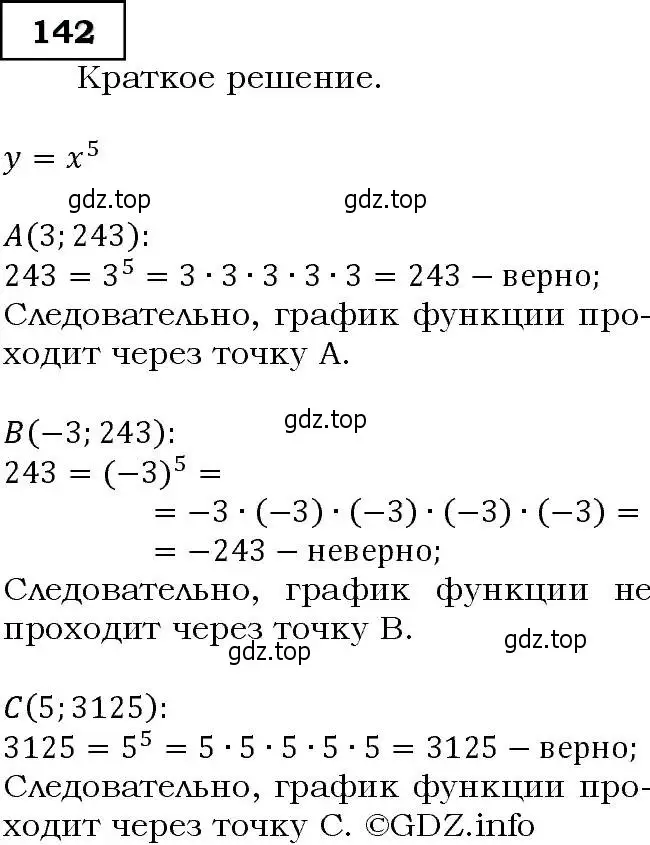 142

Краткое решение.

$y = x^5$

gdz.top gdz.top

$A(3; 243)$:
$243 = 3^5 = 3 \cdot 3 \cdot 3 \cdot 3 \cdot 3 = 243$ – верно;
Следовательно, график функции проходит через точку А.

gdz.top

$B(-3; 243)$:
$243 = (-3)^5 =$
$= -3 \cdot (-3) \cdot (-3) \cdot (-3) \cdot (-3) =$
$= -243$ – неверно;
Следовательно, график функции не проходит через точку В.

gdz.top gdz.top

$C(5; 3125)$:
$3125 = 5^5 = 5 \cdot 5 \cdot 5 \cdot 5 \cdot 5 = 3125$ – верно;
Следовательно, график функции проходит через точку С. ©GDZ.info